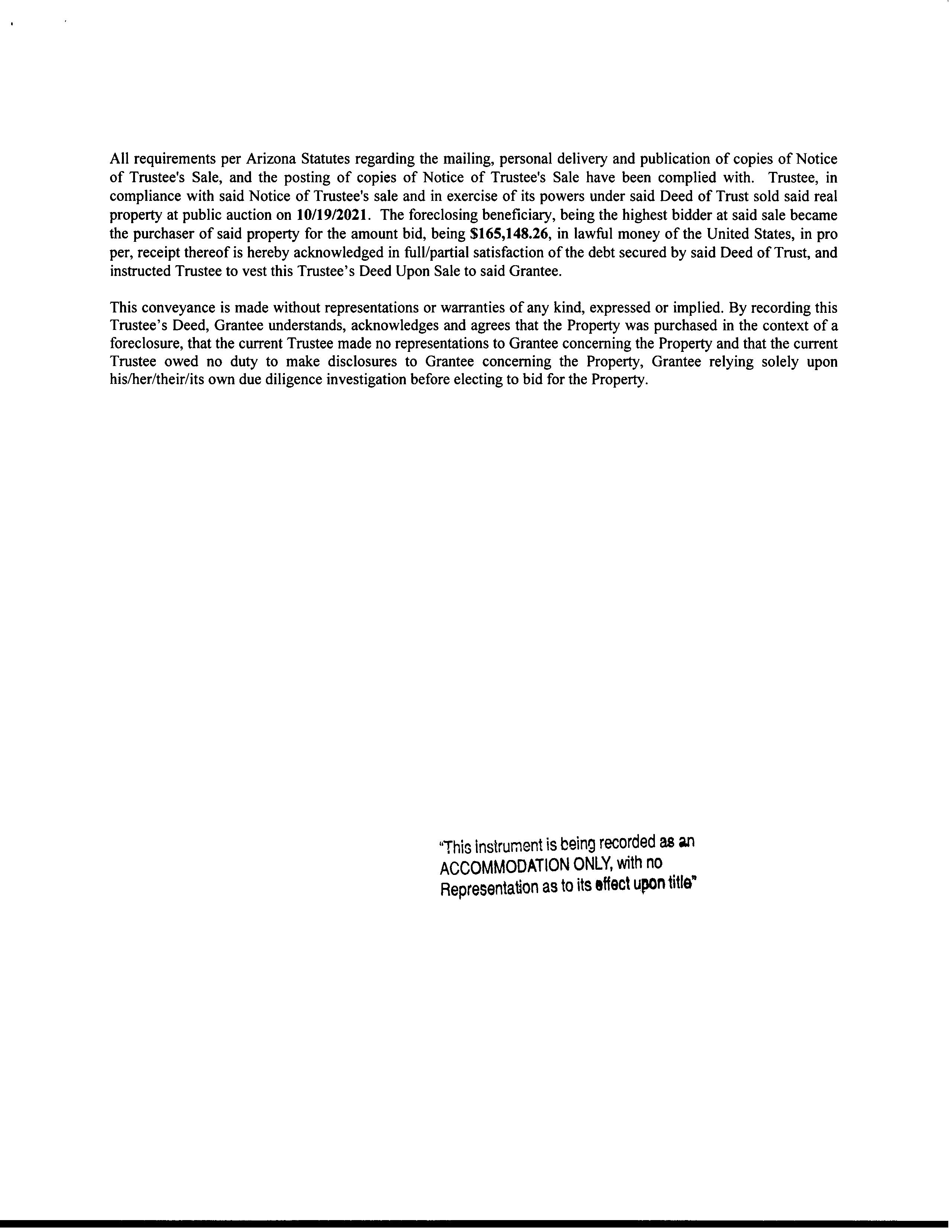 All requirements per Arizona Statutes regarding the mailing, personal delivery and publication of copies of Notice of Trustee's Sale, and the posting of copies of Notice of Trustee's Sale have been complied with. Trustee, in compliance with said Notice of Trustee's sale and in exercise of its powers under said Deed of Trust sold said real property at public auction on 10/19/2021. The foreclosing beneficiary, being the highest bidder at said sale became the purchaser of said property for the amount bid, being $165,148.26, in lawful money of the United States, in pro per, receipt thereof is hereby acknowledged in full/partial satisfaction of the debt secured by said Deed of Trust, and instructed Trustee to vest this Trustee's Deed Upon Sale to said Grantee.

This conveyance is made without representations or warranties of any kind, expressed or implied. By recording this Trustee's Deed, Grantee understands, acknowledges and agrees that the Property was purchased in the context of a foreclosure, that the current Trustee made no representations to Grantee concerning the Property and that the current Trustee owed no duty to make disclosures to Grantee concerning the Property, Grantee relying solely upon his/her/their/its own due diligence investigation before electing to bid for the Property.

"This instrument is being recorded as an ACCOMMODATION ONLY, with no Representation as to its effect upon title"